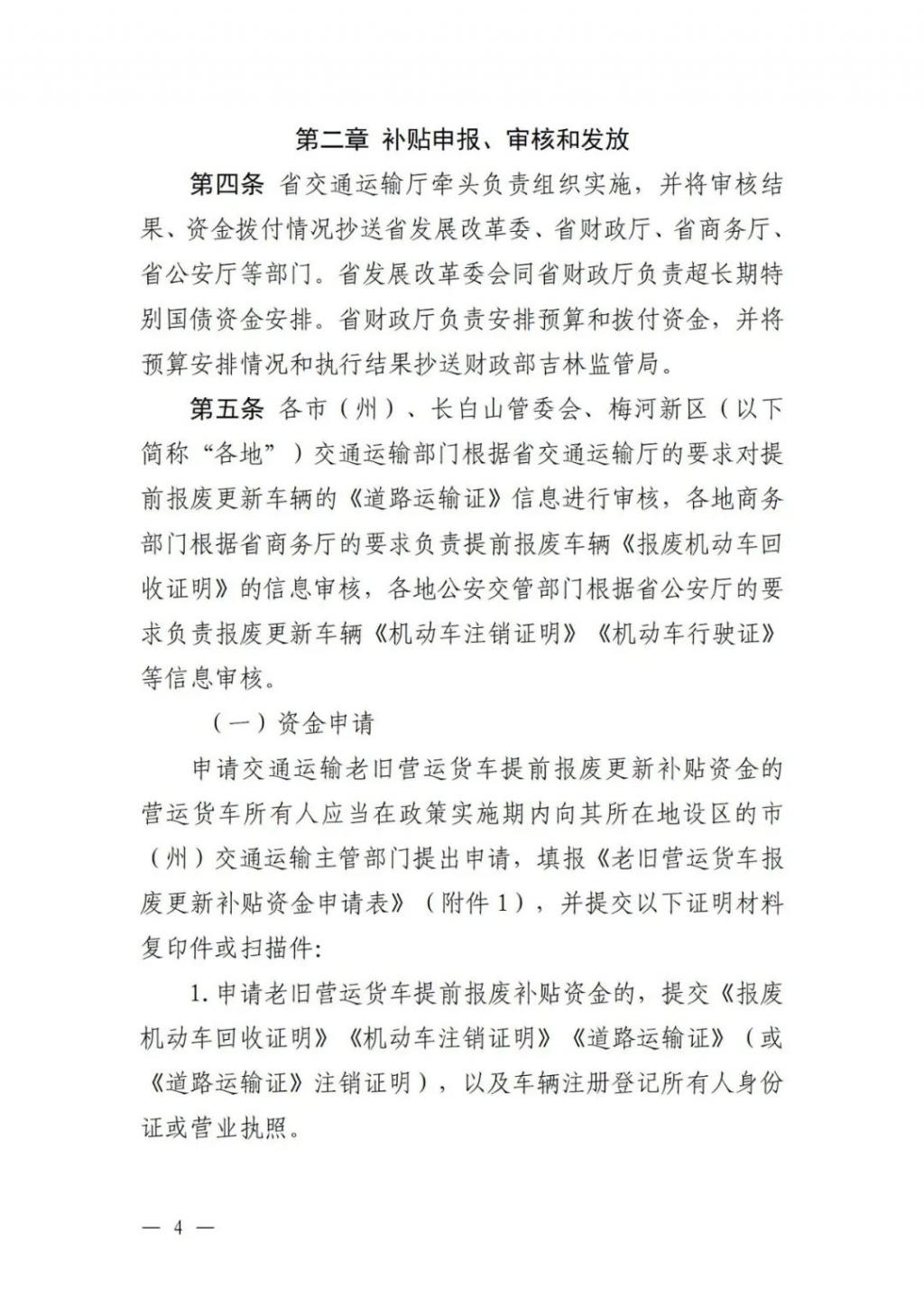 第二章 补贴申报、审核和发放

第四条 省交通运输厅牵头负责组织实施，并将审核结果、资金拨付情况抄送省发展改革委、省财政厅、省商务厅、省公安厅等部门。省发展改革委会同省财政厅负责超长期特别国债资金安排。省财政厅负责安排预算和拨付资金，并将预算安排情况和执行结果抄送财政部吉林监管局。

第五条 各市（州）、长白山管委会、梅河新区（以下简称“各地”）交通运输部门根据省交通运输厅的要求对提前报废更新车辆的《道路运输证》信息进行审核，各地商务部门根据省商务厅的要求负责提前报废车辆《报废机动车回收证明》的信息审核，各地公安交管部门根据省公安厅的要求负责报废更新车辆《机动车注销证明》《机动车行驶证》等信息审核。

（一）资金申请

申请交通运输老旧营运货车提前报废更新补贴资金的营运货车所有人应当在政策实施期内向其所在地设区的市（州）交通运输主管部门提出申请，填报《老旧营运货车报废更新补贴资金申请表》（附件1），并提交以下证明材料复印件或扫描件：

1.申请老旧营运货车提前报废补贴资金的，提交《报废机动车回收证明》《机动车注销证明》《道路运输证》（或《道路运输证》注销证明），以及车辆注册登记所有人身份证或营业执照。

— 4 —